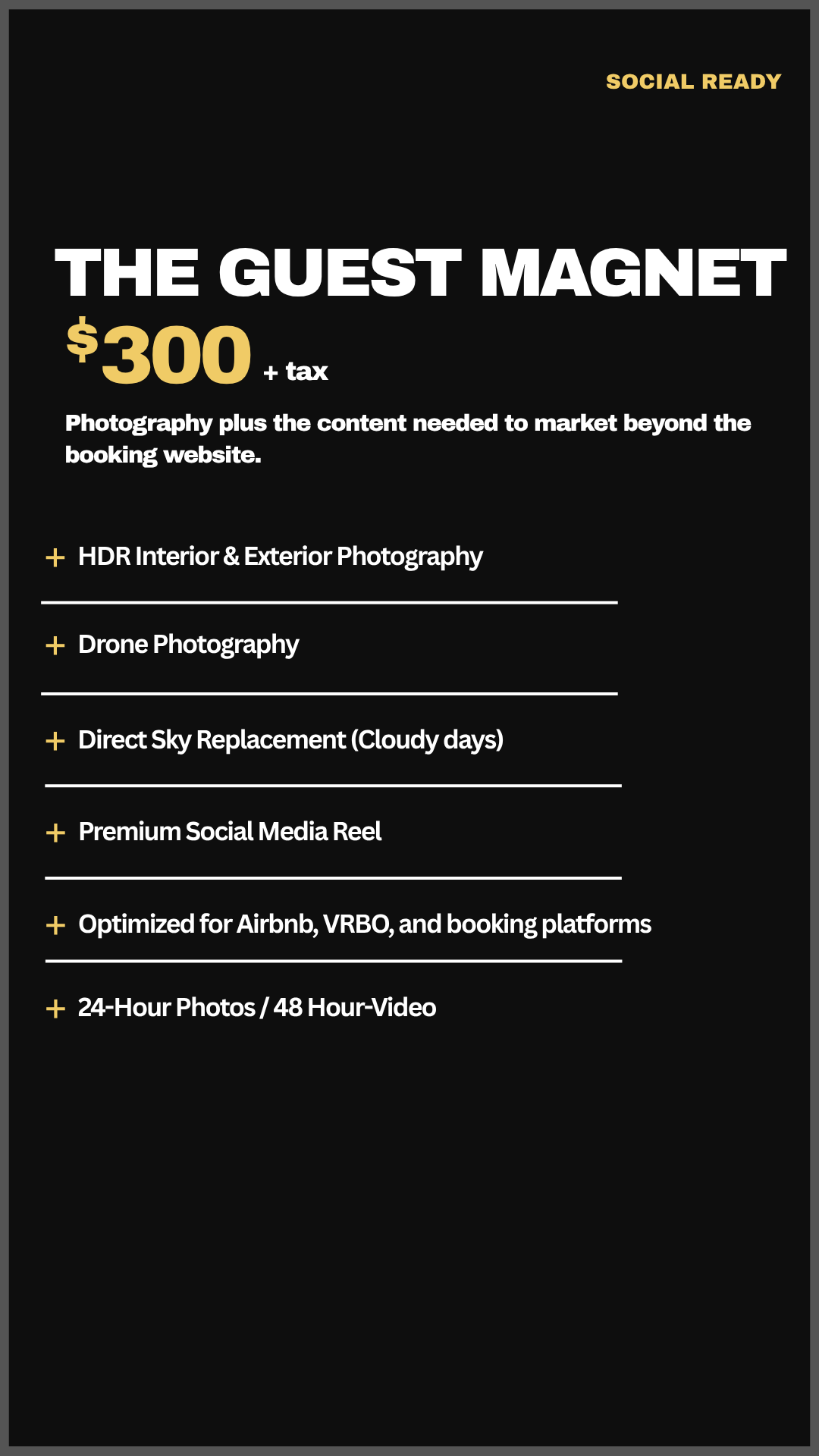 SOCIAL READY

THE GUEST MAGNET

$300 + tax

Photography plus the content needed to market beyond the booking website.

+ HDR Interior & Exterior Photography

+ Drone Photography

+ Direct Sky Replacement (Cloudy days)

+ Premium Social Media Reel

+ Optimized for Airbnb, VRBO, and booking platforms

+ 24-Hour Photos / 48 Hour-Video